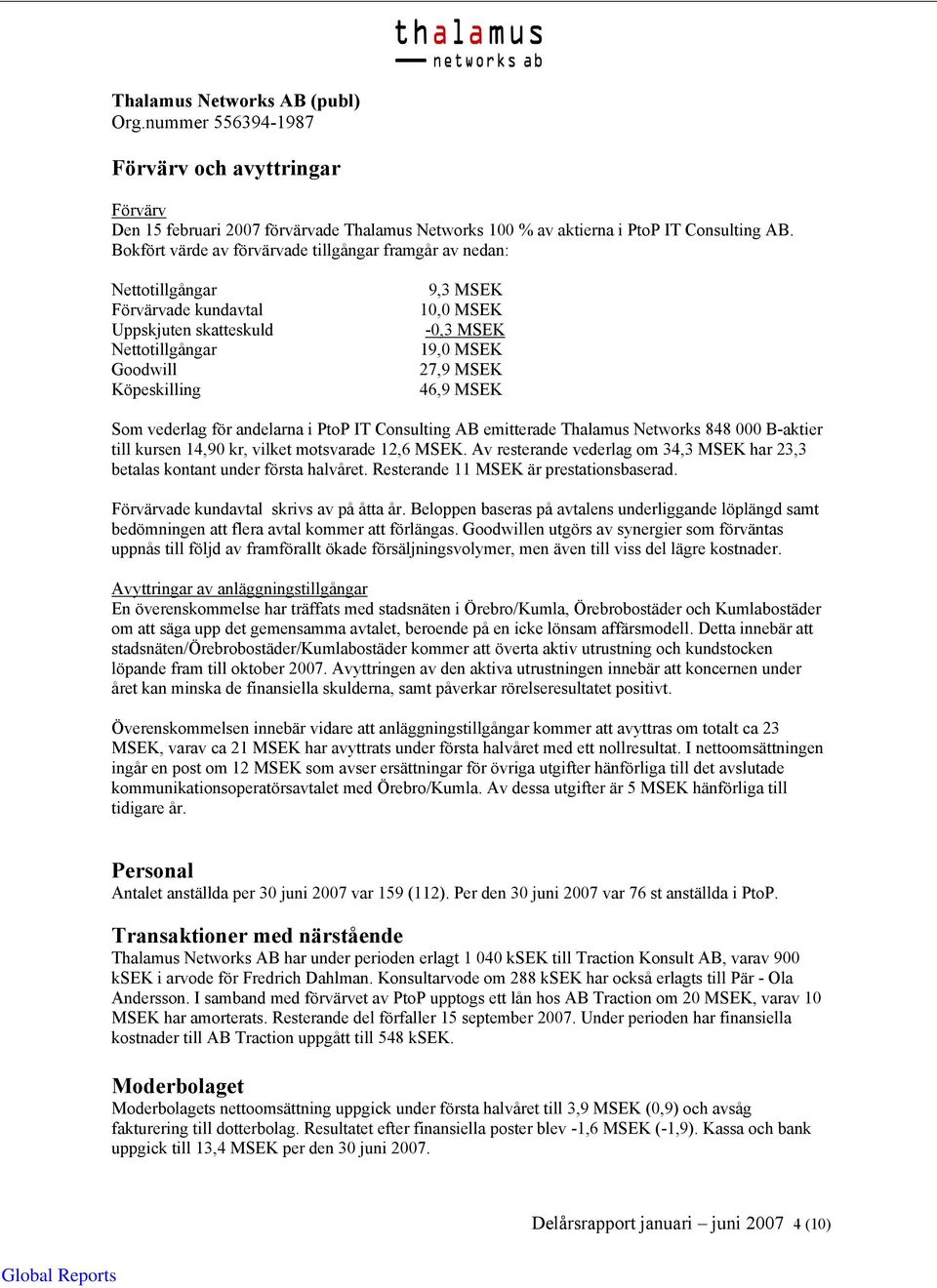 thalamus networks ab

Thalamus Networks AB (publ)
Org.nummer 556394-1987

Förvärv och avyttringar

Förvärv
Den 15 februari 2007 förvärvade Thalamus Networks 100 % av aktierna i PtoP IT Consulting AB. Bokfört värde av förvärvade tillgångar framgår av nedan:

| | |
|---|---|
| Nettotillgångar | 9,3 MSEK |
| Förvärvade kundavtal | 10,0 MSEK |
| Uppskjuten skatteskuld | -0,3 MSEK |
| Nettotillgångar | 19,0 MSEK |
| Goodwill | 27,9 MSEK |
| Köpeskilling | 46,9 MSEK |

Som vederlag för andelarna i PtoP IT Consulting AB emitterade Thalamus Networks 848 000 B-aktier till kursen 14,90 kr, vilket motsvarade 12,6 MSEK. Av resterande vederlag om 34,3 MSEK har 23,3 betalas kontant under första halvåret. Resterande 11 MSEK är prestationsbaserad.

Förvärvade kundavtal skrivs av på åtta år. Beloppen baseras på avtalens underliggande löplängd samt bedömningen att flera avtal kommer att förlängas. Goodwillen utgörs av synergier som förväntas uppnås till följd av framförallt ökade försäljningsvolymer, men även till viss del lägre kostnader.

Avyttringar av anläggningstillgångar
En överenskommelse har träffats med stadsnäten i Örebro/Kumla, Örebrobostäder och Kumlabostäder om att säga upp det gemensamma avtalet, beroende på en icke lönsam affärsmodell. Detta innebär att stadsnäten/Örebrobostäder/Kumlabostäder kommer att överta aktiv utrustning och kundstocken löpande fram till oktober 2007. Avyttringen av den aktiva utrustningen innebär att koncernen under året kan minska de finansiella skulderna, samt påverkar rörelseresultatet positivt.

Överenskommelsen innebär vidare att anläggningstillgångar kommer att avyttras om totalt ca 23 MSEK, varav ca 21 MSEK har avyttrats under första halvåret med ett nollresultat. I nettoomsättningen ingår en post om 12 MSEK som avser ersättningar för övriga utgifter hänförliga till det avslutade kommunikationsoperatörsavtalet med Örebro/Kumla. Av dessa utgifter är 5 MSEK hänförliga till tidigare år.

Personal
Antalet anställda per 30 juni 2007 var 159 (112). Per den 30 juni 2007 var 76 st anställda i PtoP.

Transaktioner med närstående
Thalamus Networks AB har under perioden erlagt 1 040 kSEK till Traction Konsult AB, varav 900 kSEK i arvode för Fredrich Dahlman. Konsultarvode om 288 kSEK har också erlagts till Pär - Ola Andersson. I samband med förvärvet av PtoP upptogs ett lån hos AB Traction om 20 MSEK, varav 10 MSEK har amorterats. Resterande del förfaller 15 september 2007. Under perioden har finansiella kostnader till AB Traction uppgått till 548 kSEK.

Moderbolaget
Moderbolagets nettoomsättning uppgick under första halvåret till 3,9 MSEK (0,9) och avsåg fakturering till dotterbolag. Resultatet efter finansiella poster blev -1,6 MSEK (-1,9). Kassa och bank uppgick till 13,4 MSEK per den 30 juni 2007.

Delårsrapport januari – juni 2007 4 (10)

Global Reports